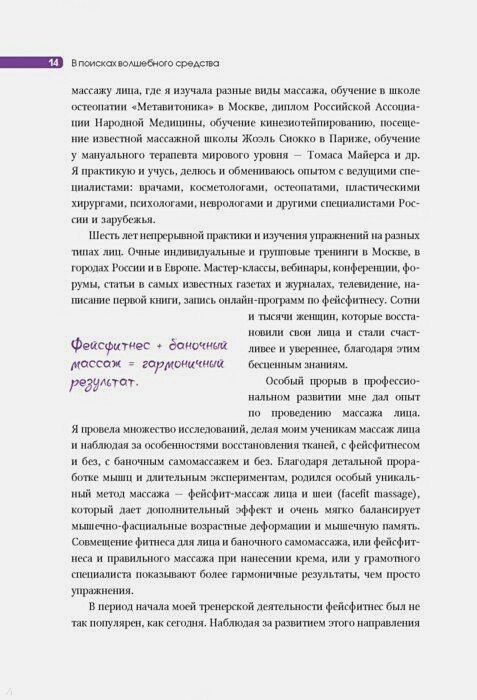 14 В поисках волшебного средства

массажу лица, где я изучала разные виды массажа, обучение в школе остеопатии «Метавитоника» в Москве, диплом Российской Ассоциации Народной Медицины, обучение кинезиотейпированию, посещение известной массажной школы Жоэль Сиокко в Париже, обучение у мануального терапевта мирового уровня — Томаса Майерса и др. Я практикую и учусь, делюсь и обмениваюсь опытом с ведущими специалистами: врачами, косметологами, остеопатами, пластическими хирургами, психологами, неврологами и другими специалистами России и зарубежья.

Шесть лет непрерывной практики и изучения упражнений на разных типах лиц. Очные индивидуальные и групповые тренинги в Москве, в городах России и в Европе. Мастер-классы, вебинары, конференции, форумы, статьи в самых известных газетах и журналах, телевидение, написание первой книги, запись онлайн-программ по фейсфитнесу. Сотни и тысячи женщин, которые восстановили свои лица и стали счастливее и увереннее, благодаря этим бесценным знаниям.

Фейсфитнес + баночный массаж = гармоничный результат.

Особый прорыв в профессиональном развитии мне дал опыт по проведению массажа лица. Я провела множество исследований, делая моим ученикам массаж лица и наблюдая за особенностями восстановления тканей, с фейсфитнесом и без, с баночным самомассажем и без. Благодаря детальной проработке мышц и длительным экспериментам, родился особый уникальный метод массажа — фейсфит-массаж лица и шеи (facefit massage), который дает дополнительный эффект и очень мягко балансирует мышечно-фасциальные возрастные деформации и мышечную память. Совмещение фитнеса для лица и баночного самомассажа, или фейсфитнеса и правильного массажа при нанесении крема, или у грамотного специалиста показывают более гармоничные результаты, чем просто упражнения.

В период начала моей тренерской деятельности фейсфитнес был не так популярен, как сегодня. Наблюдая за развитием этого направления